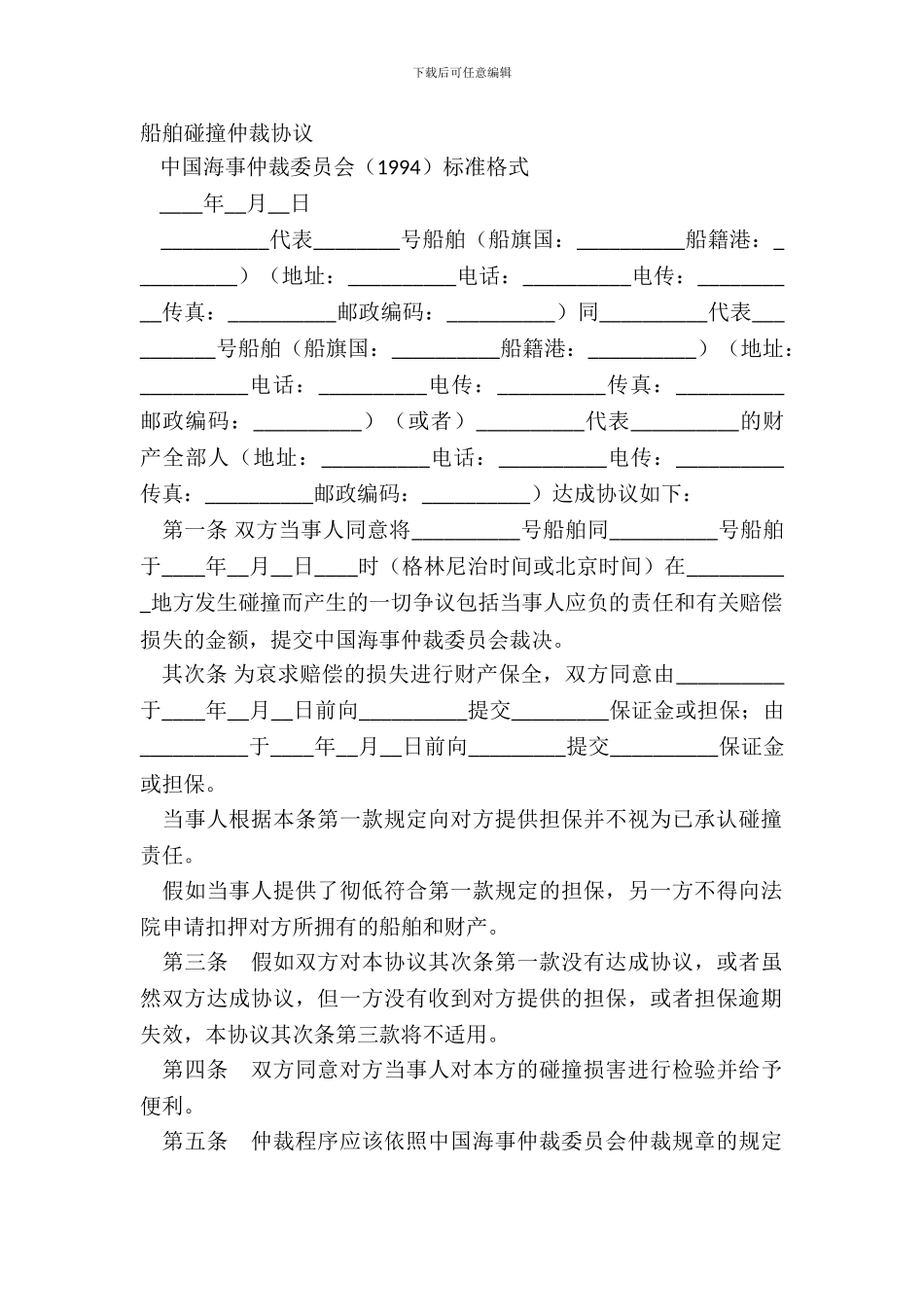 下载后可任意编辑

船舶碰撞仲裁协议

中国海事仲裁委员会（1994）标准格式

____年__月__日

__________代表________号船舶（船旗国：__________船籍港：__________）（地址：__________电话：__________电传：__________传真：__________邮政编码：__________）同__________代表__________号船舶（船旗国：__________船籍港：__________）（地址：__________电话：__________电传：__________传真：__________邮政编码：__________）（或者）__________代表__________的财产全部人（地址：__________电话：__________电传：__________传真：__________邮政编码：__________）达成协议如下：

第一条 双方当事人同意将__________号船舶同__________号船舶于____年__月__日____时（格林尼治时间或北京时间）在__________地方发生碰撞而产生的一切争议包括当事人应负的责任和有关赔偿损失的金额，提交中国海事仲裁委员会裁决。

其次条 为哀求赔偿的损失进行财产保全，双方同意由__________于____年__月__日前向__________提交_________保证金或担保；由__________于____年__月__日前向_________提交__________保证金或担保。

当事人根据本条第一款规定向对方提供担保并不视为已承认碰撞责任。

假如当事人提供了彻低符合第一款规定的担保，另一方不得向法院申请扣押对方所拥有的船舶和财产。

第三条　假如双方对本协议其次条第一款没有达成协议，或者虽然双方达成协议，但一方没有收到对方提供的担保，或者担保逾期失效，本协议其次条第三款将不适用。

第四条　双方同意对方当事人对本方的碰撞损害进行检验并给予便利。

第五条　仲裁程序应该依照中国海事仲裁委员会仲裁规章的规定